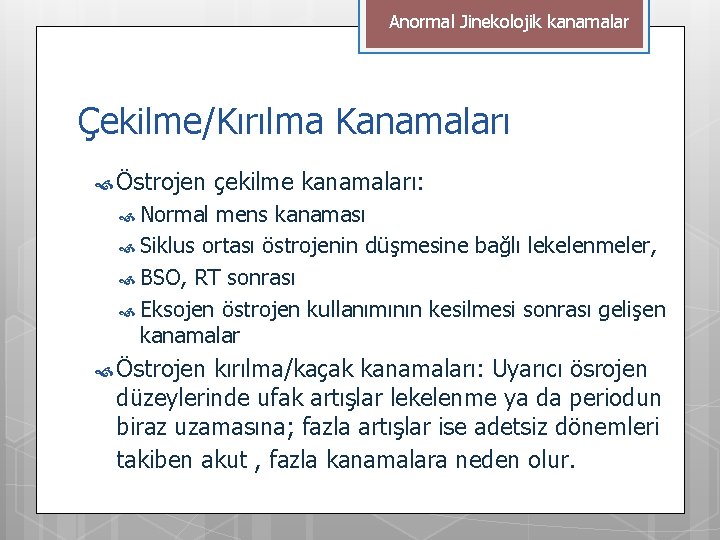 Anormal Jinekolojik kanamalar

Çekilme/Kırılma Kanamaları

Östrojen çekilme kanamaları:

Normal mens kanaması

Siklus ortası östrojenin düşmesine bağlı lekelenmeler,

BSO, RT sonrası

Eksojen östrojen kullanımının kesilmesi sonrası gelişen kanamalar

Östrojen kırılma/kaçak kanamaları: Uyarıcı ösrojen düzeylerinde ufak artışlar lekelenme ya da periodun biraz uzamasına; fazla artışlar ise adetsiz dönemleri takiben akut , fazla kanamalara neden olur.